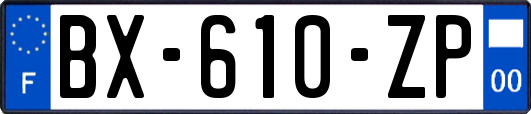 F
BX-610-ZP
00